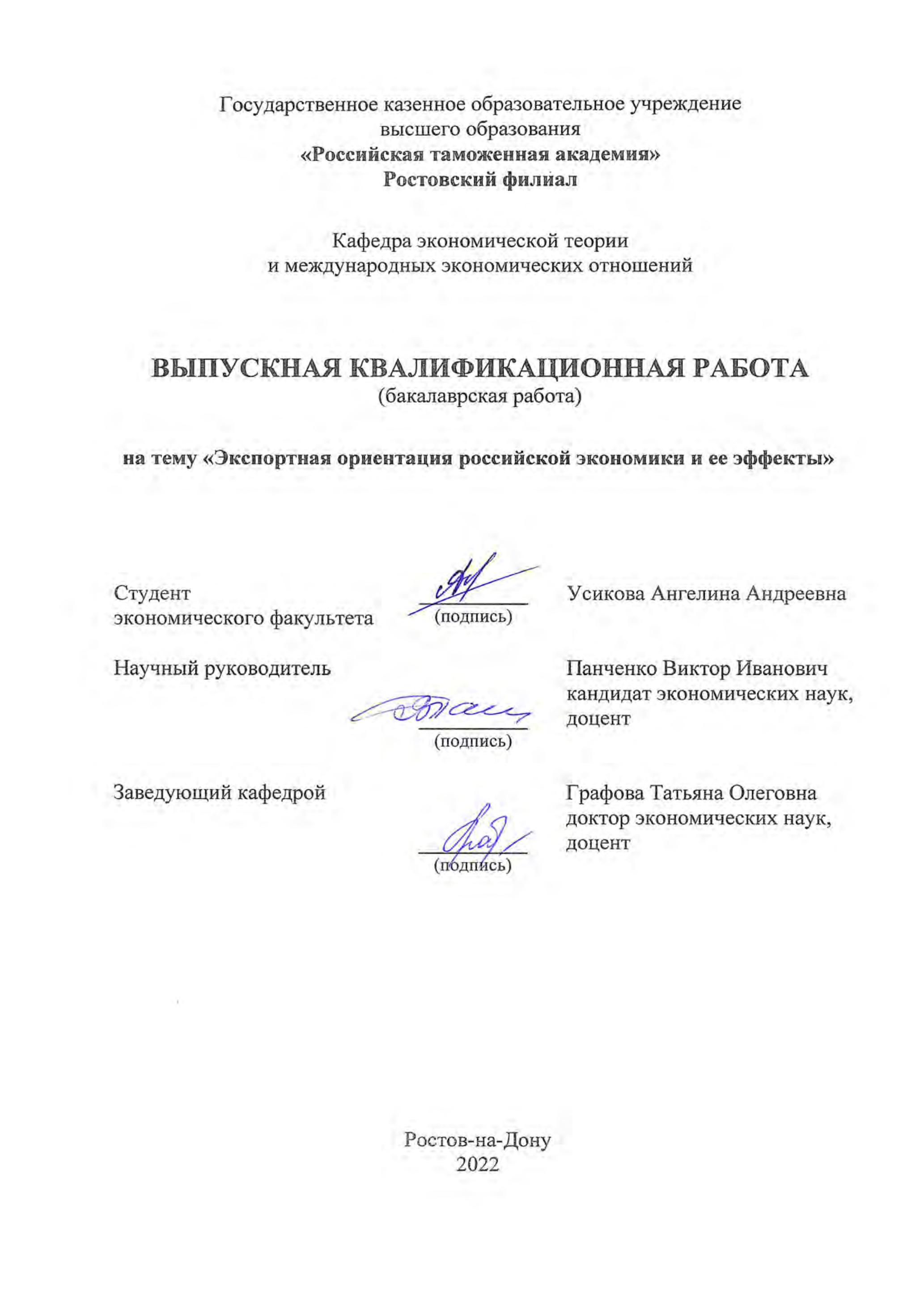 Государственное казенное образовательное учреждение
высшего образования
«Российская таможенная академия»
Ростовский филиал

Кафедра экономической теории
и международных экономических отношений

ВЫПУСКНАЯ КВАЛИФИКАЦИОННАЯ РАБОТА
(бакалаврская работа)

на тему «Экспортная ориентация российской экономики и ее эффекты»

Студент
экономического факультета
(подпись)
Усикова Ангелина Андреевна

Научный руководитель
(подпись)
Панченко Виктор Иванович
кандидат экономических наук,
доцент

Заведующий кафедрой
(подпись)
Графова Татьяна Олеговна
доктор экономических наук,
доцент

Ростов-на-Дону
2022